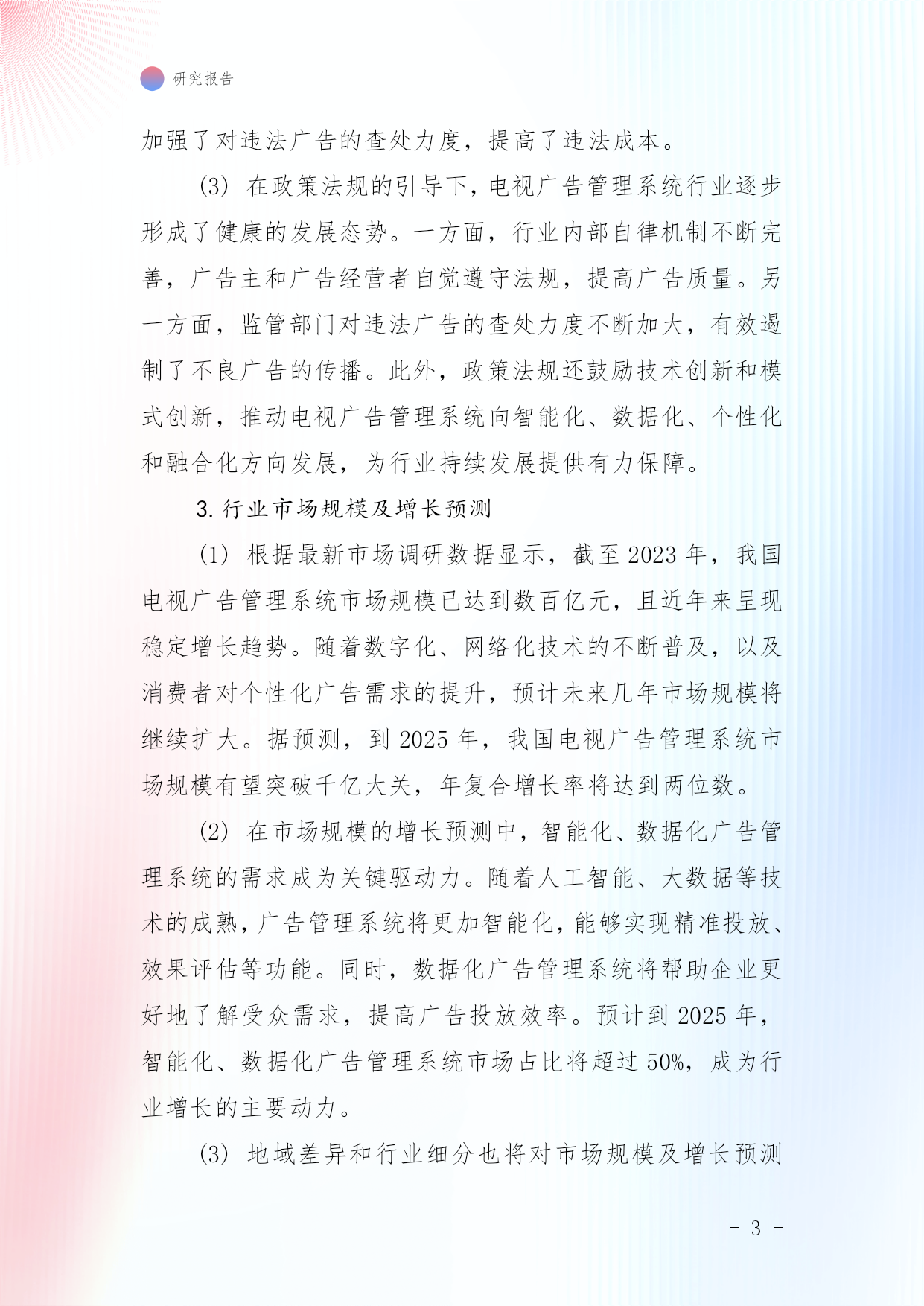 研究报告

加强了对违法广告的查处力度，提高了违法成本。

(3) 在政策法规的引导下，电视广告管理系统行业逐步形成了健康的发展态势。一方面，行业内部自律机制不断完善，广告主和广告经营者自觉遵守法规，提高广告质量。另一方面，监管部门对违法广告的查处力度不断加大，有效遏制了不良广告的传播。此外，政策法规还鼓励技术创新和模式创新，推动电视广告管理系统向智能化、数据化、个性化和融合化方向发展，为行业持续发展提供有力保障。

3. 行业市场规模及增长预测

(1) 根据最新市场调研数据显示，截至 2023 年，我国电视广告管理系统市场规模已达到数百亿元，且近年来呈现稳定增长趋势。随着数字化、网络化技术的不断普及，以及消费者对个性化广告需求的提升，预计未来几年市场规模将继续扩大。据预测，到 2025 年，我国电视广告管理系统市场规模有望突破千亿大关，年复合增长率将达到两位数。

(2) 在市场规模的增长预测中，智能化、数据化广告管理系统的需求成为关键驱动力。随着人工智能、大数据等技术的成熟，广告管理系统将更加智能化，能够实现精准投放、效果评估等功能。同时，数据化广告管理系统将帮助企业更好地了解受众需求，提高广告投放效率。预计到 2025 年，智能化、数据化广告管理系统市场占比将超过 50%，成为行业增长的主要动力。

(3) 地域差异和行业细分也将对市场规模及增长预测

- 3 -